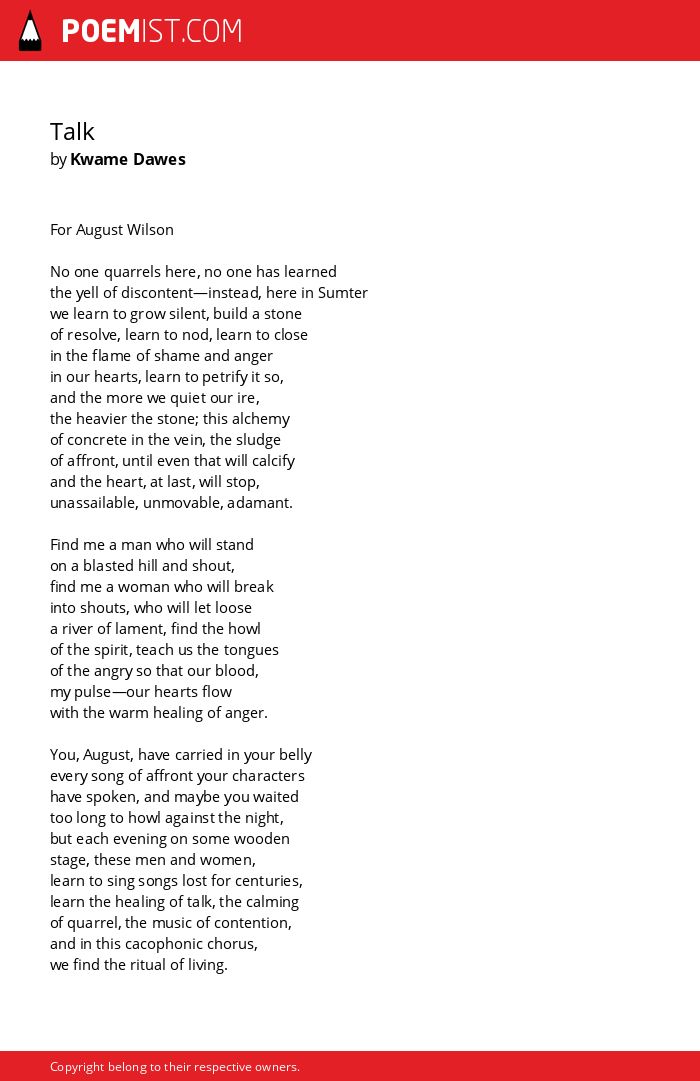 POEMIST.COM

Talk
by Kwame Dawes

For August Wilson

No one quarrels here, no one has learned
the yell of discontent—instead, here in Sumter
we learn to grow silent, build a stone
of resolve, learn to nod, learn to close
in the flame of shame and anger
in our hearts, learn to petrify it so,
and the more we quiet our ire,
the heavier the stone; this alchemy
of concrete in the vein, the sludge
of affront, until even that will calcify
and the heart, at last, will stop,
unassailable, unmovable, adamant.

Find me a man who will stand
on a blasted hill and shout,
find me a woman who will break
into shouts, who will let loose
a river of lament, find the howl
of the spirit, teach us the tongues
of the angry so that our blood,
my pulse—our hearts flow
with the warm healing of anger.

You, August, have carried in your belly
every song of affront your characters
have spoken, and maybe you waited
too long to howl against the night,
but each evening on some wooden
stage, these men and women,
learn to sing songs lost for centuries,
learn the healing of talk, the calming
of quarrel, the music of contention,
and in this cacophonic chorus,
we find the ritual of living.

Copyright belong to their respective owners.